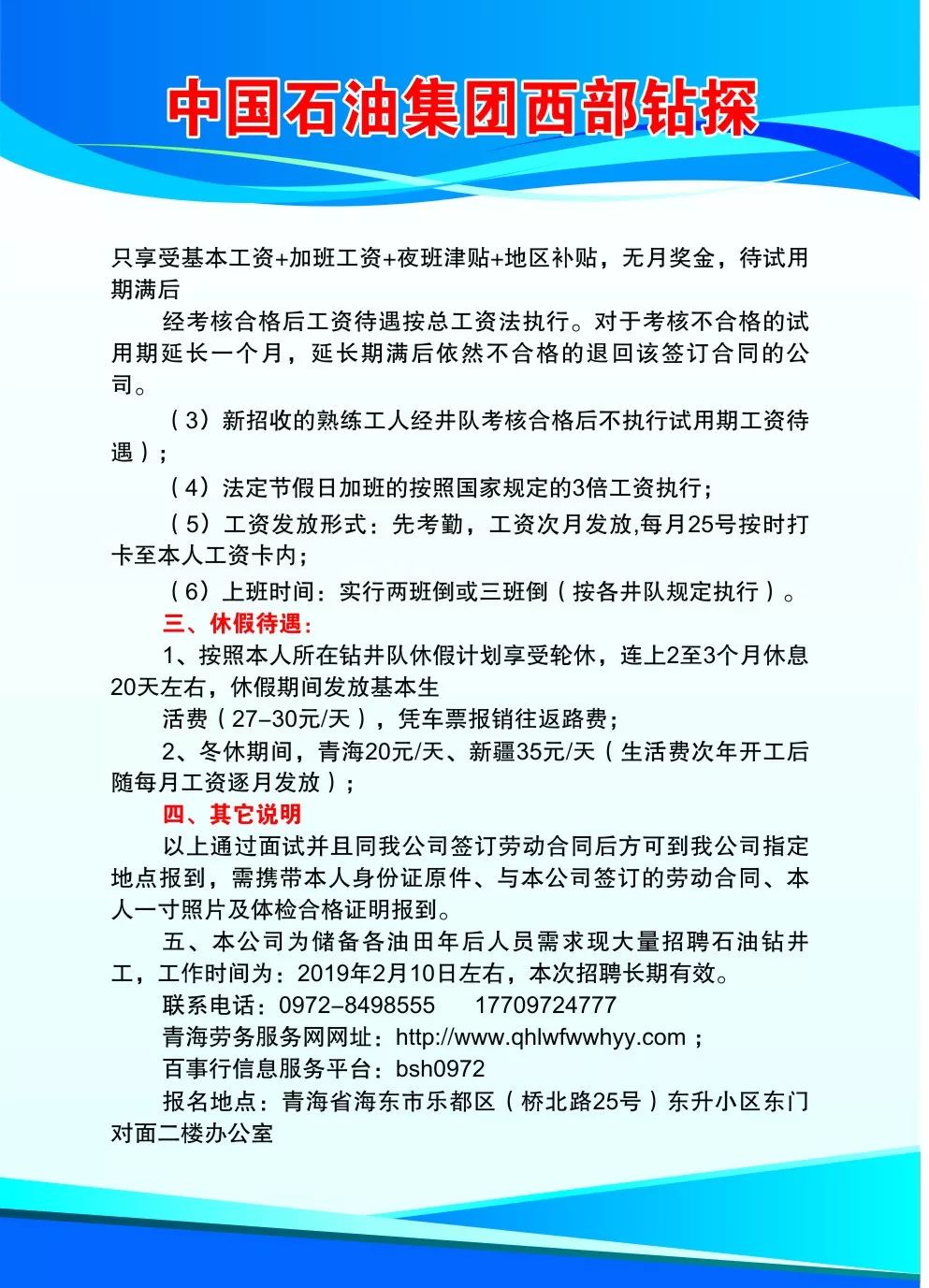 中国石油集团西部钻探

只享受基本工资+加班工资+夜班津贴+地区补贴，无月奖金，待试用期满后

经考核合格后工资待遇按总工资法执行。对于考核不合格的试用期延长一个月，延长期满后依然不合格的退回该签订合同的公司。

（3）新招收的熟练工人经井队考核合格后不执行试用期工资待遇）；

（4）法定节假日加班的按照国家规定的3倍工资执行；

（5）工资发放形式：先考勤，工资次月发放,每月25号按时打卡至本人工资卡内；

（6）上班时间：实行两班倒或三班倒（按各井队规定执行）。

三、休假待遇：

1、按照本人所在钻井队休假计划享受轮休，连上2至3个月休息20天左右，休假期间发放基本生

活费（27–30元/天），凭车票报销往返路费；

2、冬休期间，青海20元/天、新疆35元/天（生活费次年开工后随每月工资逐月发放）；

四、其它说明

以上通过面试并且同我公司签订劳动合同后方可到我公司指定地点报到，需携带本人身份证原件、与本公司签订的劳动合同、本人一寸照片及体检合格证明报到。

五、本公司为储备各油田年后人员需求现大量招聘石油钻井工，工作时间为：2019年2月10日左右，本次招聘长期有效。

联系电话：0972–8498555　　17709724777

青海劳务服务网网址：http://www.qhlwfwwhyy.com；

百事行信息服务平台：bsh0972

报名地点：青海省海东市乐都区（桥北路25号）东升小区东门对面二楼办公室